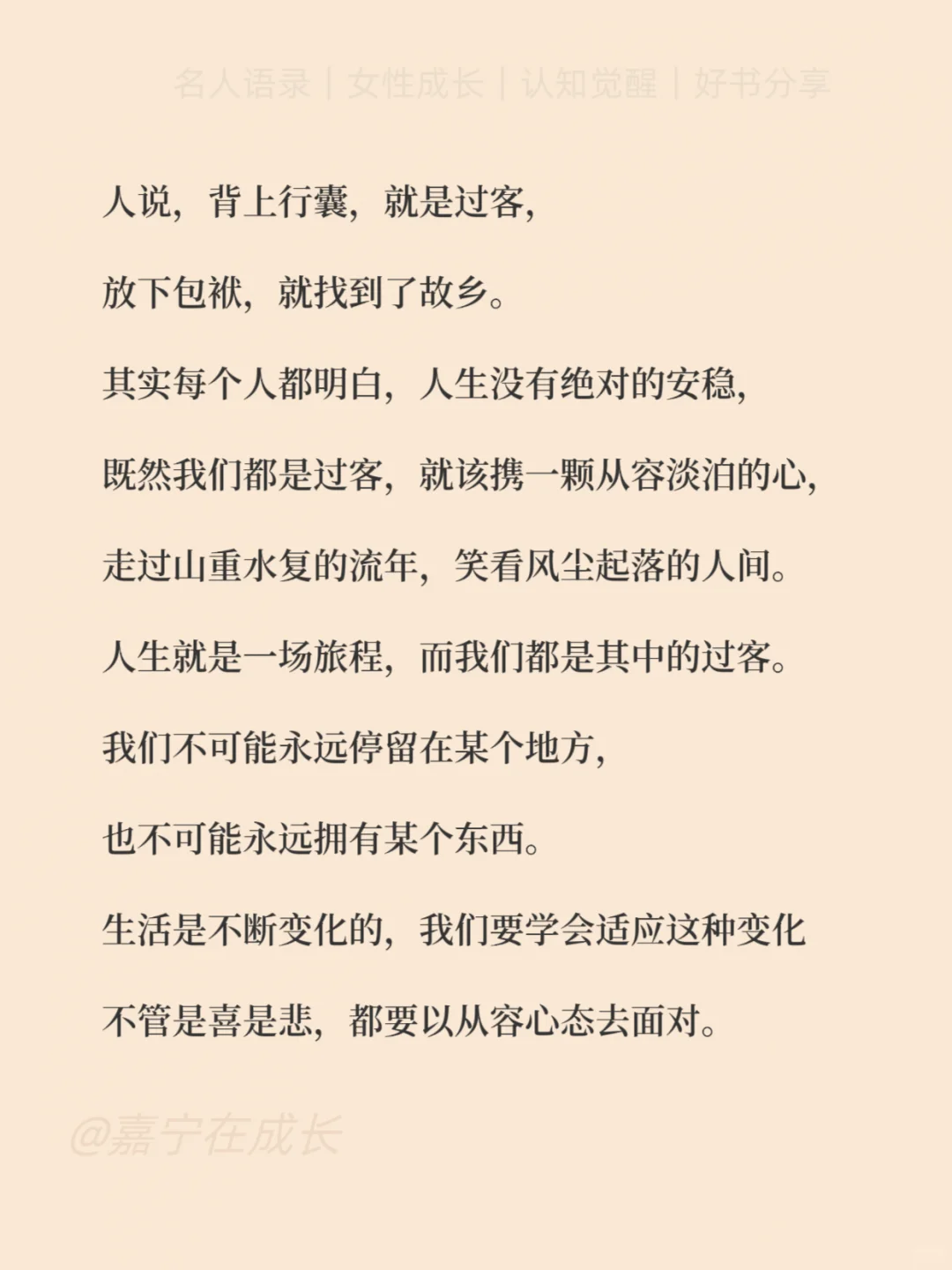 名人语录｜女性成长｜认知觉醒｜好书分享

人说，背上行囊，就是过客，

放下包袱，就找到了故乡。

其实每个人都明白，人生没有绝对的安稳，

既然我们都是过客，就该携一颗从容淡泊的心，

走过山重水复的流年，笑看风尘起落的人间。

人生就是一场旅程，而我们都是其中的过客。

我们不可能永远停留在某个地方，

也不可能永远拥有某个东西。

生活是不断变化的，我们要学会适应这种变化

不管是喜是悲，都要以从容心态去面对。

@嘉宁在成长